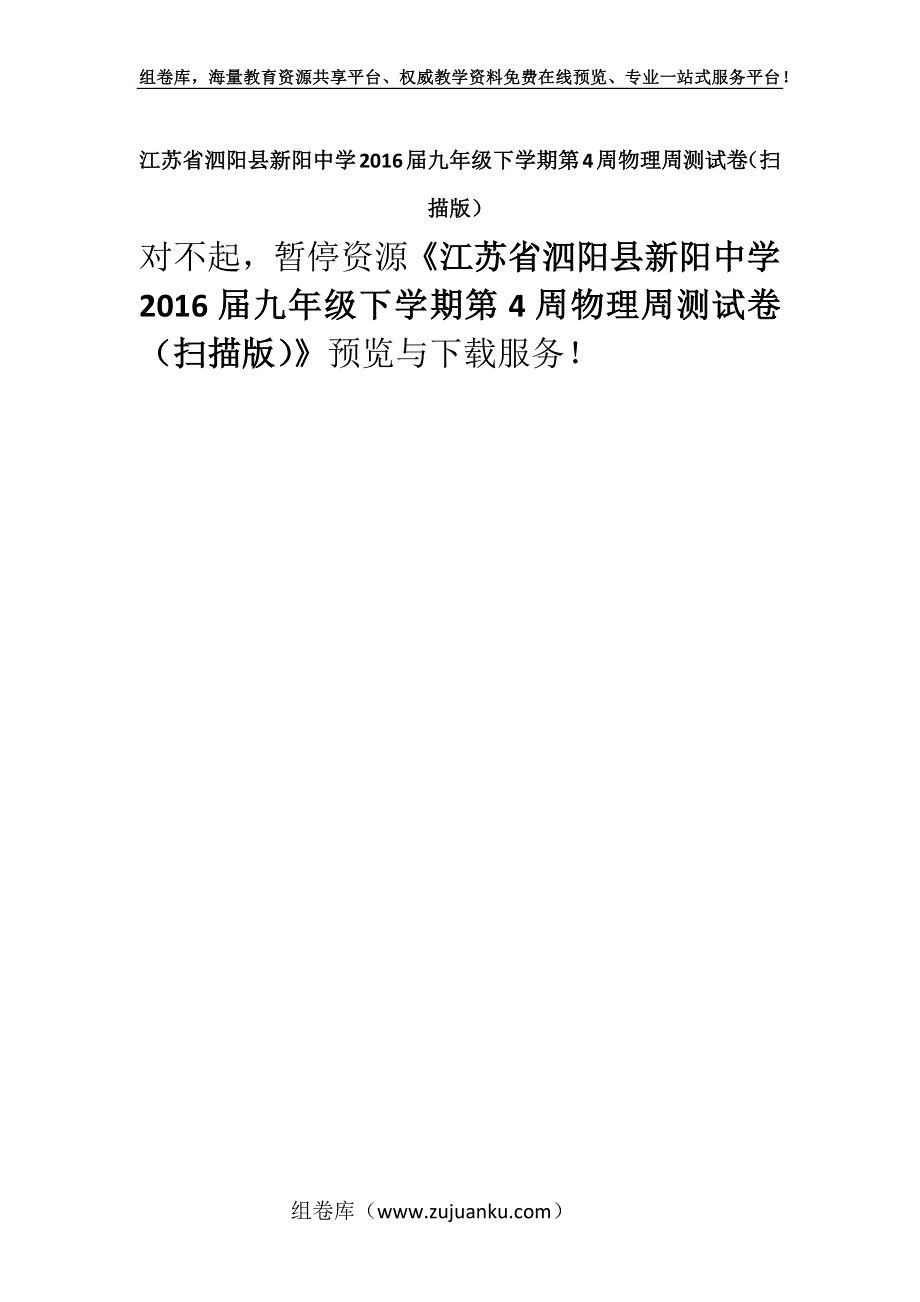 组卷库，海量教育资源共享平台、权威教学资料免费在线预览、专业一站式服务平台！

江苏省泗阳县新阳中学2016届九年级下学期第4周物理周测试卷（扫描版）

对不起，暂停资源《江苏省泗阳县新阳中学2016届九年级下学期第4周物理周测试卷（扫描版）》预览与下载服务！

组卷库（www.zujuanku.com）